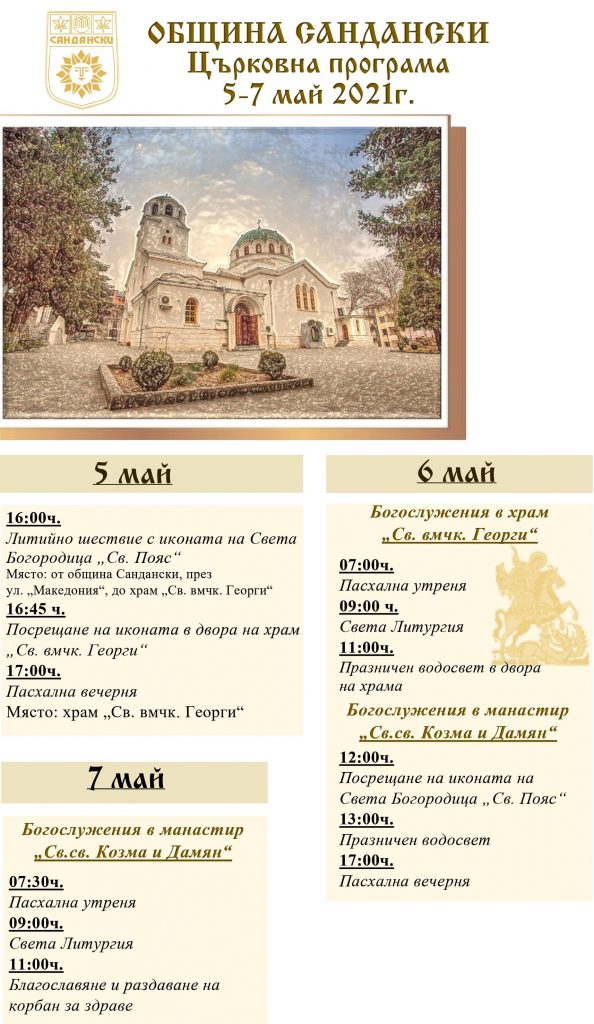 САНДАНСКИ

ОБЩИНА САНДАНСКИ
Църковна програма
5-7 май 2021г.

5 май

16:00ч.
Литийно шествие с иконата на Света Богородица „Св. Пояс“
Място: от община Сандански, през ул. „Македония“, до храм „Св. вмчк. Георги“
16:45 ч.
Посрещане на иконата в двора на храм „Св. вмчк. Георги“
17:00ч.
Пасхална вечерня
Място: храм „Св. вмчк. Георги“

7 май

Богослужения в манастир „Св.св. Козма и Дамян“
07:30ч.
Пасхална утреня
09:00ч.
Света Литургия
11:00ч.
Благославяне и раздаване на корбан за здраве

6 май

Богослужения в храм „Св. вмчк. Георги“
07:00ч.
Пасхална утреня
09:00 ч.
Света Литургия
11:00ч.
Празничен водосвет в двора на храма
Богослужения в манастир „Св.св. Козма и Дамян“
12:00ч.
Посрещане на иконата на Света Богородица „Св. Пояс“
13:00ч.
Празничен водосвет
17:00ч.
Пасхална вечерня